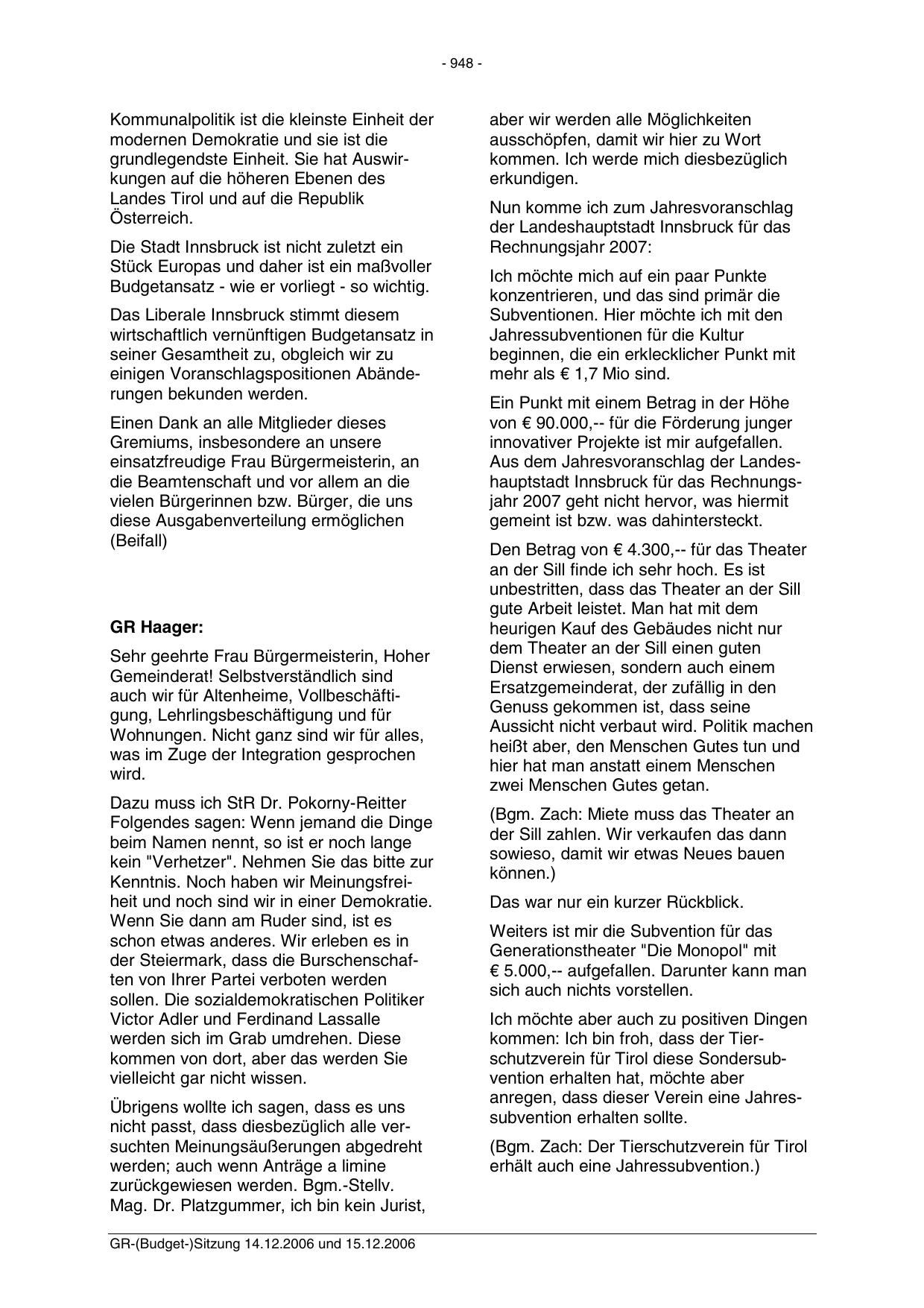 - 948 -

Kommunalpolitik ist die kleinste Einheit der modernen Demokratie und sie ist die grundlegendste Einheit. Sie hat Auswirkungen auf die höheren Ebenen des Landes Tirol und auf die Republik Österreich.

Die Stadt Innsbruck ist nicht zuletzt ein Stück Europas und daher ist ein maßvoller Budgetansatz - wie er vorliegt - so wichtig.

Das Liberale Innsbruck stimmt diesem wirtschaftlich vernünftigen Budgetansatz in seiner Gesamtheit zu, obgleich wir zu einigen Voranschlagspositionen Abänderungen bekunden werden.

Einen Dank an alle Mitglieder dieses Gremiums, insbesondere an unsere einsatzfreudige Frau Bürgermeisterin, an die Beamtenschaft und vor allem an die vielen Bürgerinnen bzw. Bürger, die uns diese Ausgabenverteilung ermöglichen (Beifall)

GR Haager:

Sehr geehrte Frau Bürgermeisterin, Hoher Gemeinderat! Selbstverständlich sind auch wir für Altenheime, Vollbeschäftigung, Lehrlingsbeschäftigung und für Wohnungen. Nicht ganz sind wir für alles, was im Zuge der Integration gesprochen wird.

Dazu muss ich StR Dr. Pokorny-Reitter Folgendes sagen: Wenn jemand die Dinge beim Namen nennt, so ist er noch lange kein "Verhetzer". Nehmen Sie das bitte zur Kenntnis. Noch haben wir Meinungsfreiheit und noch sind wir in einer Demokratie. Wenn Sie dann am Ruder sind, ist es schon etwas anderes. Wir erleben es in der Steiermark, dass die Burschenschaften von Ihrer Partei verboten werden sollen. Die sozialdemokratischen Politiker Victor Adler und Ferdinand Lassalle werden sich im Grab umdrehen. Diese kommen von dort, aber das werden Sie vielleicht gar nicht wissen.

Übrigens wollte ich sagen, dass es uns nicht passt, dass diesbezüglich alle versuchten Meinungsäußerungen abgedreht werden; auch wenn Anträge a limine zurückgewiesen werden. Bgm.-Stellv. Mag. Dr. Platzgummer, ich bin kein Jurist, aber wir werden alle Möglichkeiten ausschöpfen, damit wir hier zu Wort kommen. Ich werde mich diesbezüglich erkundigen.

Nun komme ich zum Jahresvoranschlag der Landeshauptstadt Innsbruck für das Rechnungsjahr 2007:

Ich möchte mich auf ein paar Punkte konzentrieren, und das sind primär die Subventionen. Hier möchte ich mit den Jahressubventionen für die Kultur beginnen, die ein erklecklicher Punkt mit mehr als € 1,7 Mio sind.

Ein Punkt mit einem Betrag in der Höhe von € 90.000,-- für die Förderung junger innovativer Projekte ist mir aufgefallen. Aus dem Jahresvoranschlag der Landeshauptstadt Innsbruck für das Rechnungsjahr 2007 geht nicht hervor, was hiermit gemeint ist bzw. was dahintersteckt.

Den Betrag von € 4.300,-- für das Theater an der Sill finde ich sehr hoch. Es ist unbestritten, dass das Theater an der Sill gute Arbeit leistet. Man hat mit dem heurigen Kauf des Gebäudes nicht nur dem Theater an der Sill einen guten Dienst erwiesen, sondern auch einem Ersatzgemeinderat, der zufällig in den Genuss gekommen ist, dass seine Aussicht nicht verbaut wird. Politik machen heißt aber, den Menschen Gutes tun und hier hat man anstatt einem Menschen zwei Menschen Gutes getan.

(Bgm. Zach: Miete muss das Theater an der Sill zahlen. Wir verkaufen das dann sowieso, damit wir etwas Neues bauen können.)

Das war nur ein kurzer Rückblick.

Weiters ist mir die Subvention für das Generationstheater "Die Monopol" mit € 5.000,-- aufgefallen. Darunter kann man sich auch nichts vorstellen.

Ich möchte aber auch zu positiven Dingen kommen: Ich bin froh, dass der Tierschutzverein für Tirol diese Sondersubvention erhalten hat, möchte aber anregen, dass dieser Verein eine Jahressubvention erhalten sollte.

(Bgm. Zach: Der Tierschutzverein für Tirol erhält auch eine Jahressubvention.)

GR-(Budget-)Sitzung 14.12.2006 und 15.12.2006